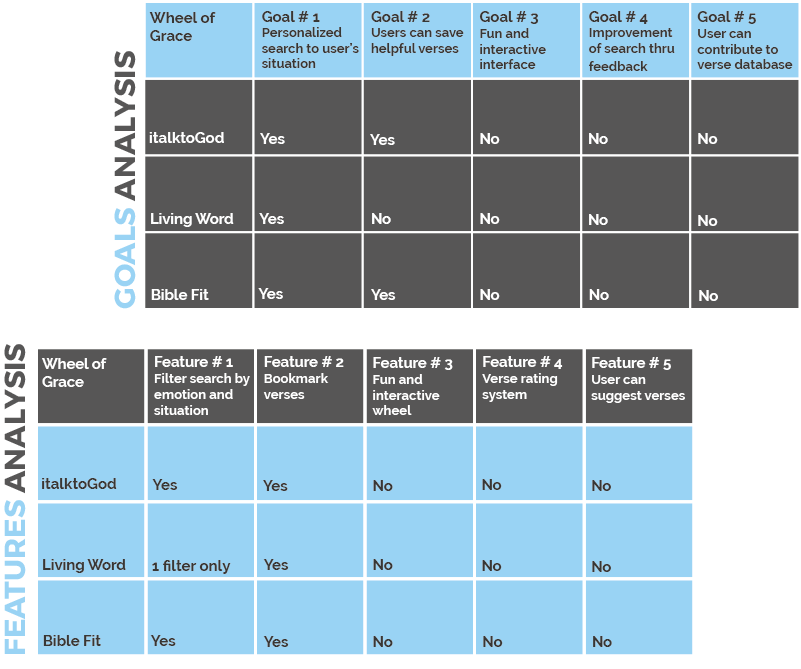 GOALS ANALYSIS

| Wheel of Grace | Goal # 1 Personalized search to user's situation | Goal # 2 Users can save helpful verses | Goal # 3 Fun and interactive interface | Goal # 4 Improvement of search thru feedback | Goal # 5 User can contribute to verse database |
|---|---|---|---|---|---|
| italktoGod | Yes | Yes | No | No | No |
| Living Word | Yes | No | No | No | No |
| Bible Fit | Yes | Yes | No | No | No |

FEATURES ANALYSIS

| Wheel of Grace | Feature # 1 Filter search by emotion and situation | Feature # 2 Bookmark verses | Feature # 3 Fun and interactive wheel | Feature # 4 Verse rating system | Feature # 5 User can suggest verses |
|---|---|---|---|---|---|
| italktoGod | Yes | Yes | No | No | No |
| Living Word | 1 filter only | Yes | No | No | No |
| Bible Fit | Yes | Yes | No | No | No |